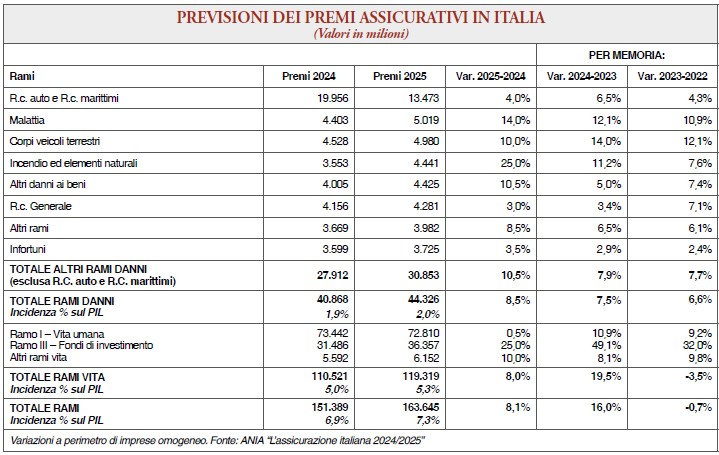 PREVISIONI DEI PREMI ASSICURATIVI IN ITALIA
(Valori in milioni)

| | | | | PER MEMORIA: | |
|---|---|---|---|---|---|
| Rami | Premi 2024 | Premi 2025 | Var. 2025-2024 | Var. 2024-2023 | Var. 2023-2022 |
| R.c. auto e R.c. marittimi | 19.956 | 13.473 | 4,0% | 6,5% | 4,3% |
| Malattia | 4.403 | 5.019 | 14,0% | 12,1% | 10,9% |
| Corpi veicoli terrestri | 4.528 | 4.980 | 10,0% | 14,0% | 12,1% |
| Incendio ed elementi naturali | 3.553 | 4.441 | 25,0% | 11,2% | 7,6% |
| Altri danni ai beni | 4.005 | 4.425 | 10,5% | 5,0% | 7,4% |
| R.c. Generale | 4.156 | 4.281 | 3,0% | 3,4% | 7,1% |
| Altri rami | 3.669 | 3.982 | 8,5% | 6,5% | 6,1% |
| Infortuni | 3.599 | 3.725 | 3,5% | 2,9% | 2,4% |
| TOTALE ALTRI RAMI DANNI (esclusa R.C. auto e R.C. marittimi) | 27.912 | 30.853 | 10,5% | 7,9% | 7,7% |
| TOTALE RAMI DANNI Incidenza % sul PIL | 40.868 1,9% | 44.326 2,0% | 8,5% | 7,5% | 6,6% |
| Ramo I – Vita umana Ramo III – Fondi di investimento Altri rami vita | 73.442 31.486 5.592 | 72.810 36.357 6.152 | 0,5% 25,0% 10,0% | 10,9% 49,1% 8,1% | 9,2% 32,0% 9,8% |
| TOTALE RAMI VITA Incidenza % sul PIL | 110.521 5,0% | 119.319 5,3% | 8,0% | 19,5% | -3,5% |
| TOTALE RAMI Incidenza % sul PIL | 151.389 6,9% | 163.645 7,3% | 8,1% | 16,0% | -0,7% |

Variazioni a perimetro di imprese omogeneo. Fonte: ANIA "L'assicurazione italiana 2024/2025"